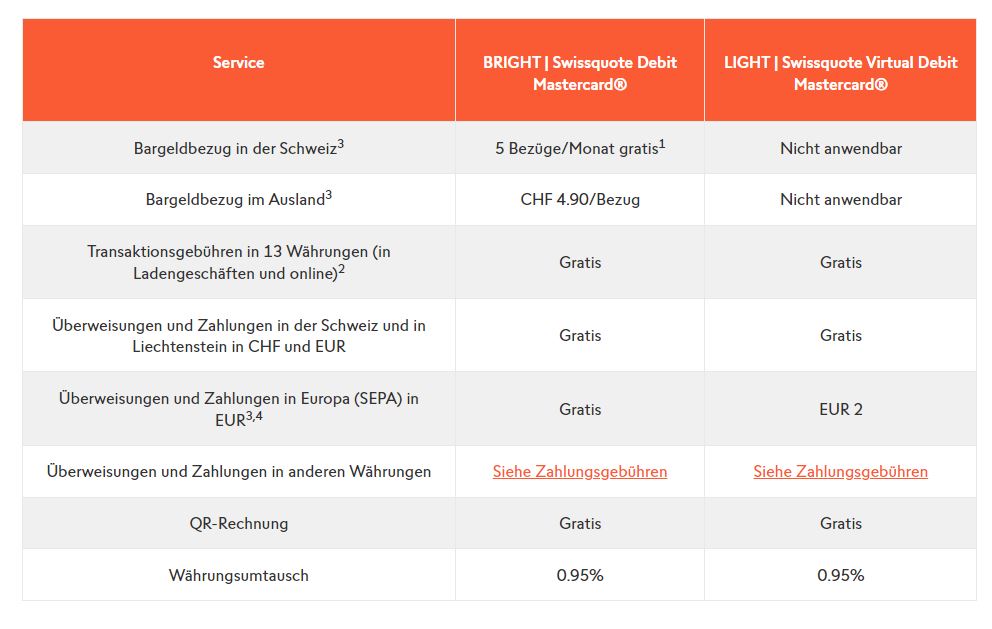 | Service | BRIGHT \| Swissquote Debit Mastercard® | LIGHT \| Swissquote Virtual Debit Mastercard® |
|---|---|---|
| Bargeldbezug in der Schweiz$^3$ | 5 Bezüge/Monat gratis$^1$ | Nicht anwendbar |
| Bargeldbezug im Ausland$^3$ | CHF 4.90/Bezug | Nicht anwendbar |
| Transaktionsgebühren in 13 Währungen (in Ladengeschäften und online)$^2$ | Gratis | Gratis |
| Überweisungen und Zahlungen in der Schweiz und in Liechtenstein in CHF und EUR | Gratis | Gratis |
| Überweisungen und Zahlungen in Europa (SEPA) in EUR$^{3,4}$ | Gratis | EUR 2 |
| Überweisungen und Zahlungen in anderen Währungen | Siehe Zahlungsgebühren | Siehe Zahlungsgebühren |
| QR-Rechnung | Gratis | Gratis |
| Währungsumtausch | 0.95% | 0.95% |